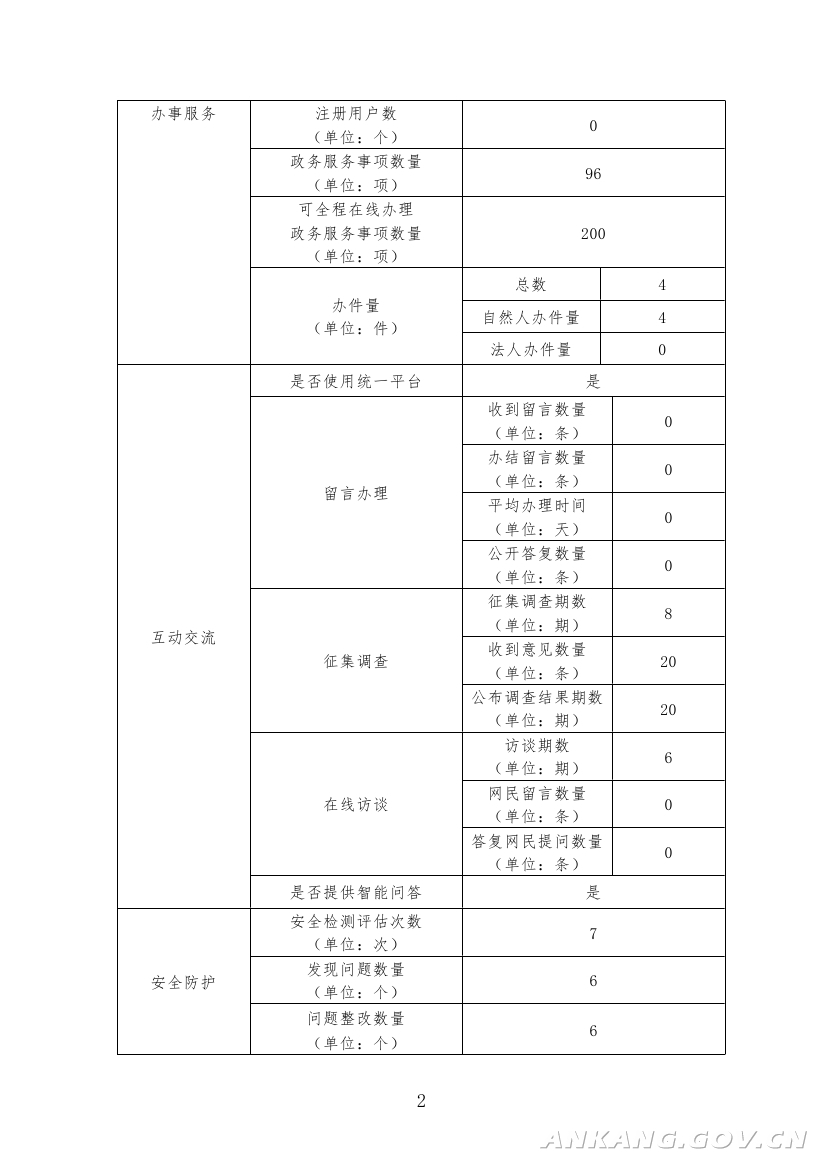 | 办事服务 | 注册用户数（单位：个） | 0 | |
|---|---|---|---|
| | 政务服务事项数量（单位：项） | 96 | |
| | 可全程在线办理政务服务事项数量（单位：项） | 200 | |
| | 办件量（单位：件） | 总数 | 4 |
| | | 自然人办件量 | 4 |
| | | 法人办件量 | 0 |
| 互动交流 | 是否使用统一平台 | 是 | |
| | 留言办理 | 收到留言数量（单位：条） | 0 |
| | | 办结留言数量（单位：条） | 0 |
| | | 平均办理时间（单位：天） | 0 |
| | | 公开答复数量（单位：条） | 0 |
| | 征集调查 | 征集调查期数（单位：期） | 8 |
| | | 收到意见数量（单位：条） | 20 |
| | | 公布调查结果期数（单位：期） | 20 |
| | 在线访谈 | 访谈期数（单位：期） | 6 |
| | | 网民留言数量（单位：条） | 0 |
| | | 答复网民提问数量（单位：条） | 0 |
| | 是否提供智能问答 | 是 | |
| 安全防护 | 安全检测评估次数（单位：次） | 7 | |
| | 发现问题数量（单位：个） | 6 | |
| | 问题整改数量（单位：个） | 6 | |

2

ANKANG.GOV.CN